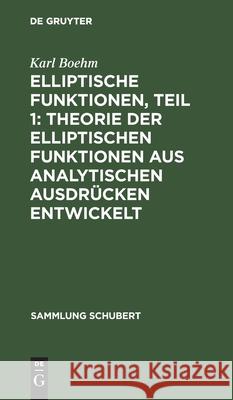 DE GRUYTER

Karl Boehm

ELLIPTISCHE FUNKTIONEN, TEIL 1: THEORIE DER ELLIPTISCHEN FUNKTIONEN AUS ANALYTISCHEN AUSDRÜCKEN ENTWICKELT

SAMMLUNG SCHUBERT

DE G

Kraina Książek